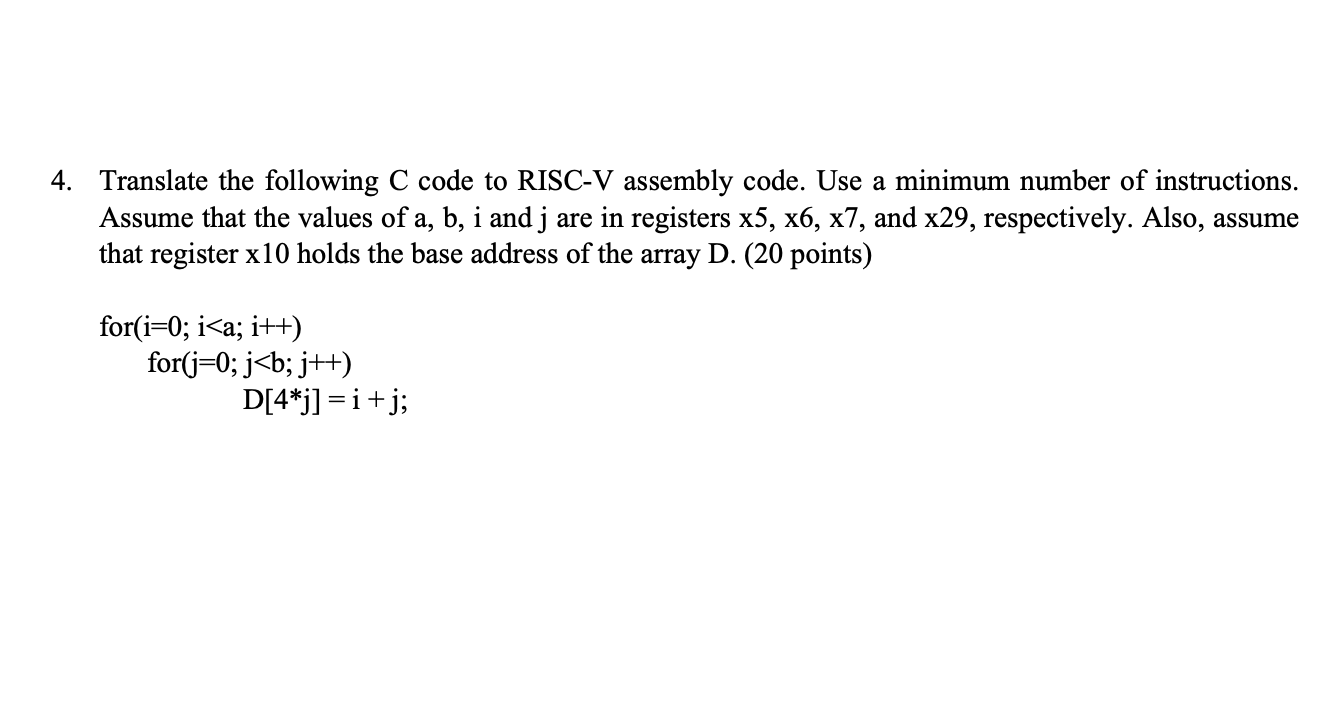 4. Translate the following C code to RISC-V assembly code. Use a minimum number of instructions. Assume that the values of a, b, i and j are in registers x5, x6, x7, and x29, respectively. Also, assume that register x10 holds the base address of the array D. (20 points)

for(i=0; i<a; i++)
    for(j=0; j<b; j++)
        D[4*j] = i + j;